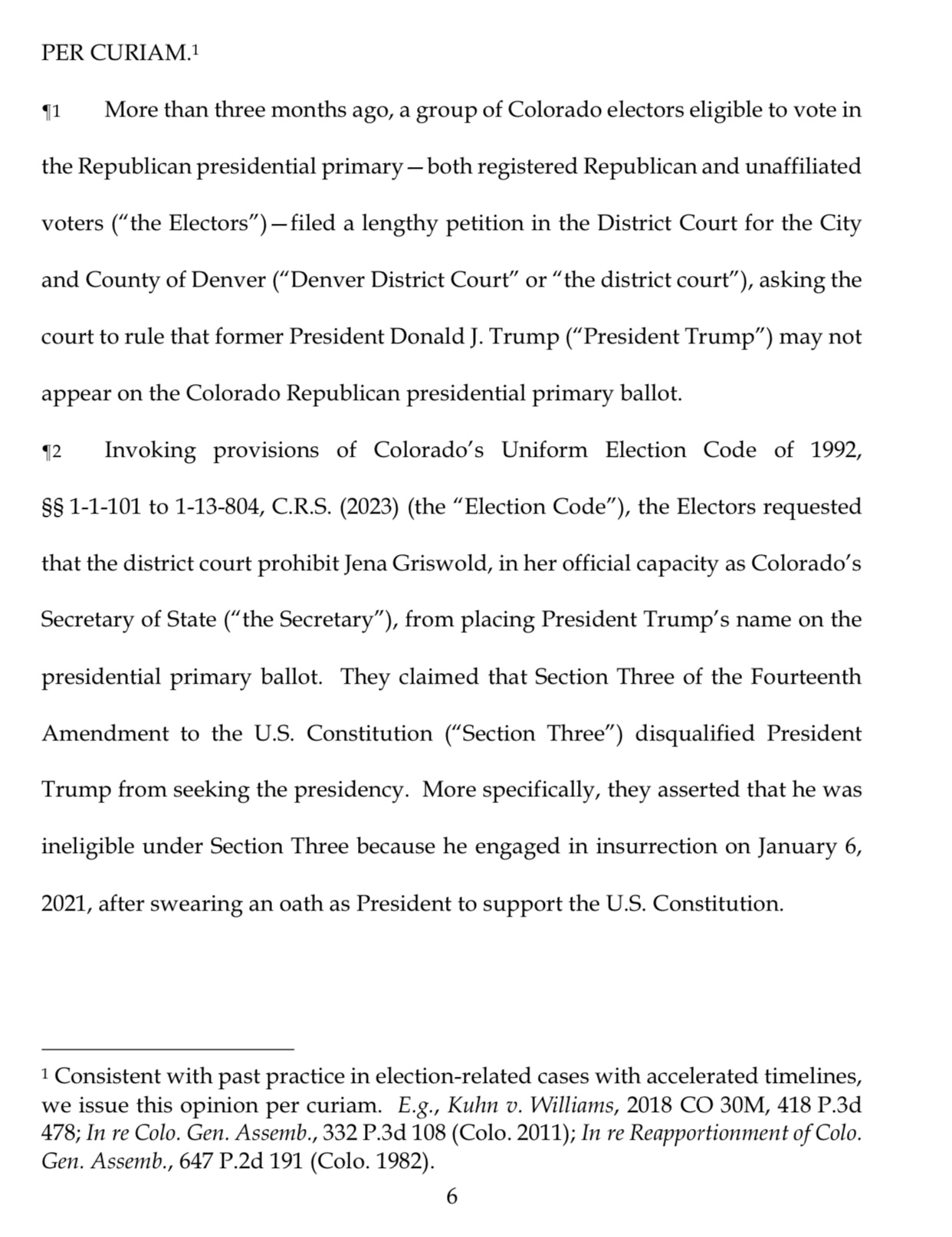 PER CURIAM.$^1$

¶1 More than three months ago, a group of Colorado electors eligible to vote in the Republican presidential primary—both registered Republican and unaffiliated voters ("the Electors")—filed a lengthy petition in the District Court for the City and County of Denver ("Denver District Court" or "the district court"), asking the court to rule that former President Donald J. Trump ("President Trump") may not appear on the Colorado Republican presidential primary ballot.

¶2 Invoking provisions of Colorado's Uniform Election Code of 1992, §§ 1-1-101 to 1-13-804, C.R.S. (2023) (the "Election Code"), the Electors requested that the district court prohibit Jena Griswold, in her official capacity as Colorado's Secretary of State ("the Secretary"), from placing President Trump's name on the presidential primary ballot. They claimed that Section Three of the Fourteenth Amendment to the U.S. Constitution ("Section Three") disqualified President Trump from seeking the presidency. More specifically, they asserted that he was ineligible under Section Three because he engaged in insurrection on January 6, 2021, after swearing an oath as President to support the U.S. Constitution.

$^1$ Consistent with past practice in election-related cases with accelerated timelines, we issue this opinion per curiam. E.g., Kuhn v. Williams, 2018 CO 30M, 418 P.3d 478; In re Colo. Gen. Assemb., 332 P.3d 108 (Colo. 2011); In re Reapportionment of Colo. Gen. Assemb., 647 P.2d 191 (Colo. 1982).

6